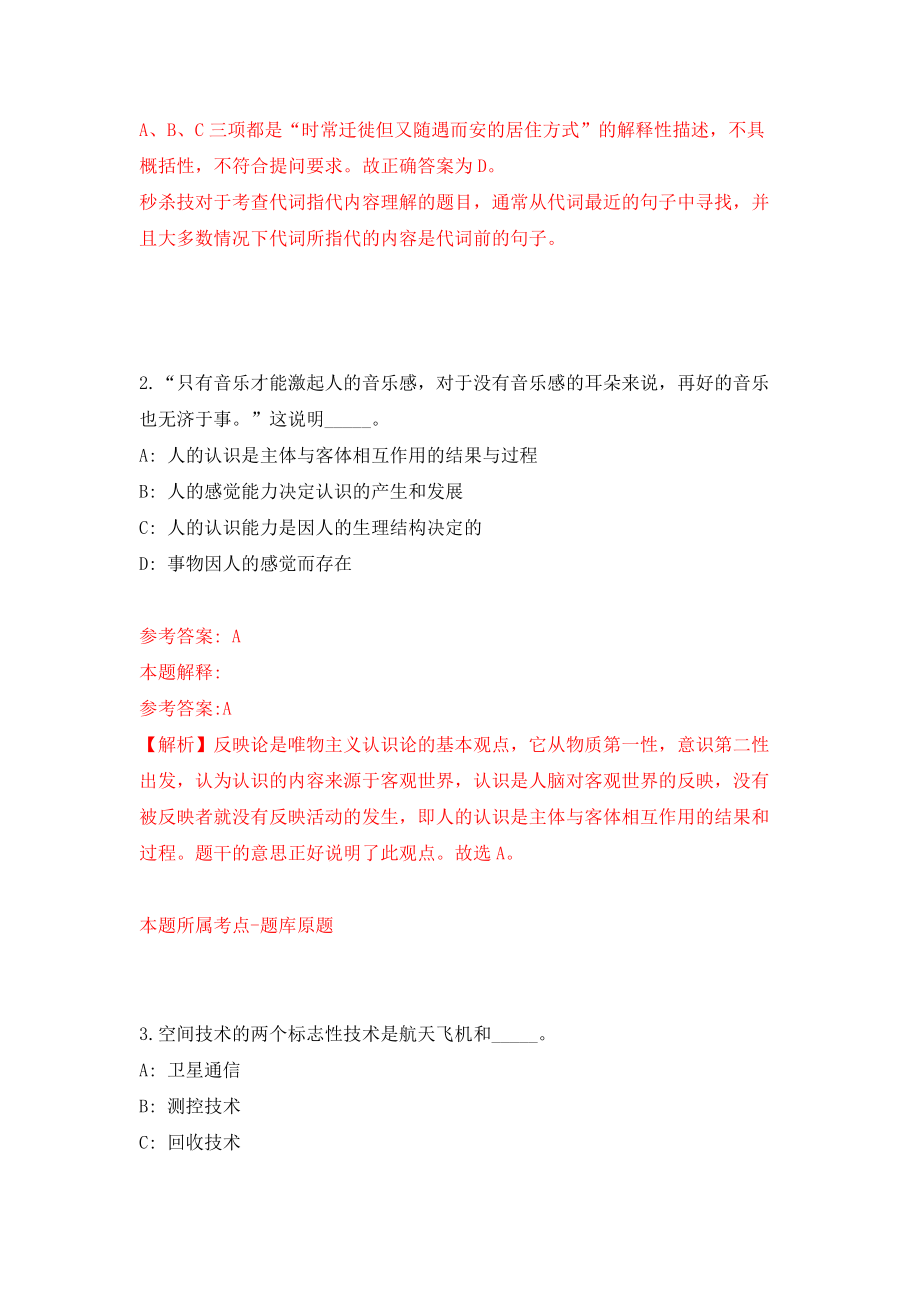 A、B、C 三项都是“时常迁徙但又随遇而安的居住方式”的解释性描述，不具概括性，不符合提问要求。故正确答案为 D。
秒杀技对于考查代词指代内容理解的题目，通常从代词最近的句子中寻找，并且大多数情况下代词所指代的内容是代词前的句子。

2.“只有音乐才能激起人的音乐感，对于没有音乐感的耳朵来说，再好的音乐也无济于事。”这说明_____。
A: 人的认识是主体与客体相互作用的结果与过程
B: 人的感觉能力决定认识的产生和发展
C: 人的认识能力是因人的生理结构决定的
D: 事物因人的感觉而存在

参考答案: A
本题解释:
参考答案:A
【解析】反映论是唯物主义认识论的基本观点，它从物质第一性，意识第二性出发，认为认识的内容来源于客观世界，认识是人脑对客观世界的反映，没有被反映者就没有反映活动的发生，即人的认识是主体与客体相互作用的结果和过程。题干的意思正好说明了此观点。故选 A。

本题所属考点-题库原题

3.空间技术的两个标志性技术是航天飞机和_____。
A: 卫星通信
B: 测控技术
C: 回收技术